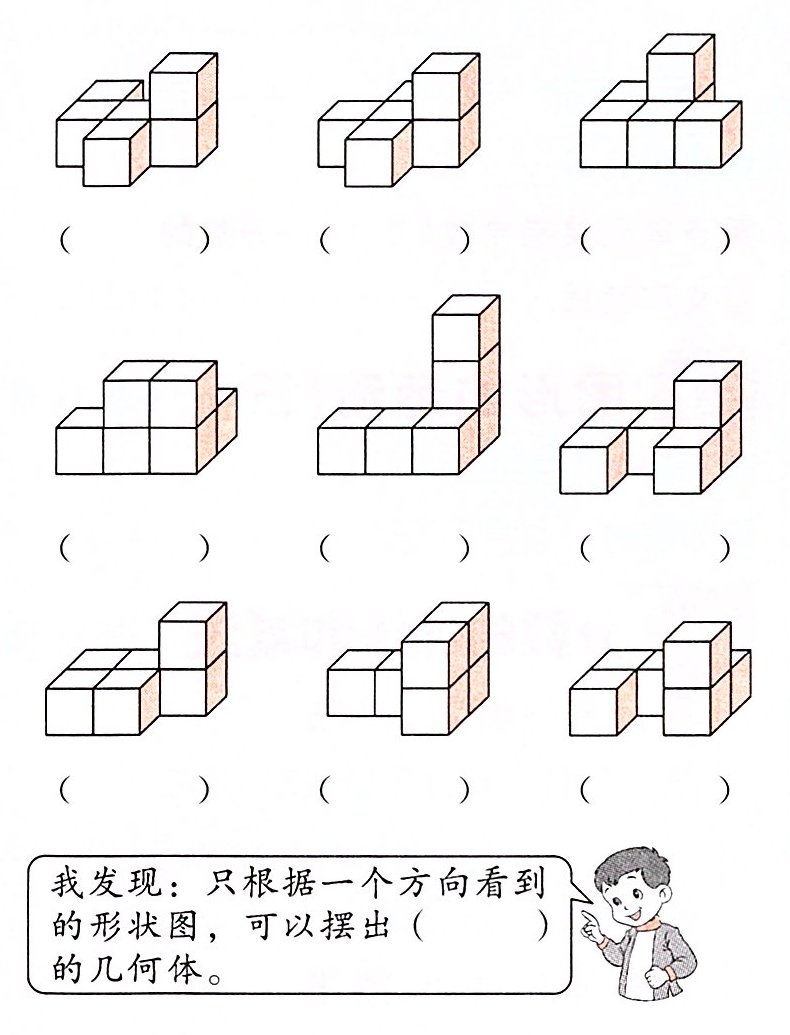 (　　)　(　　)　(　　)

(　　)　(　　)　(　　)

(　　)　(　　)　(　　)

我发现：只根据一个方向看到的形状图，可以摆出(　　)的几何体。